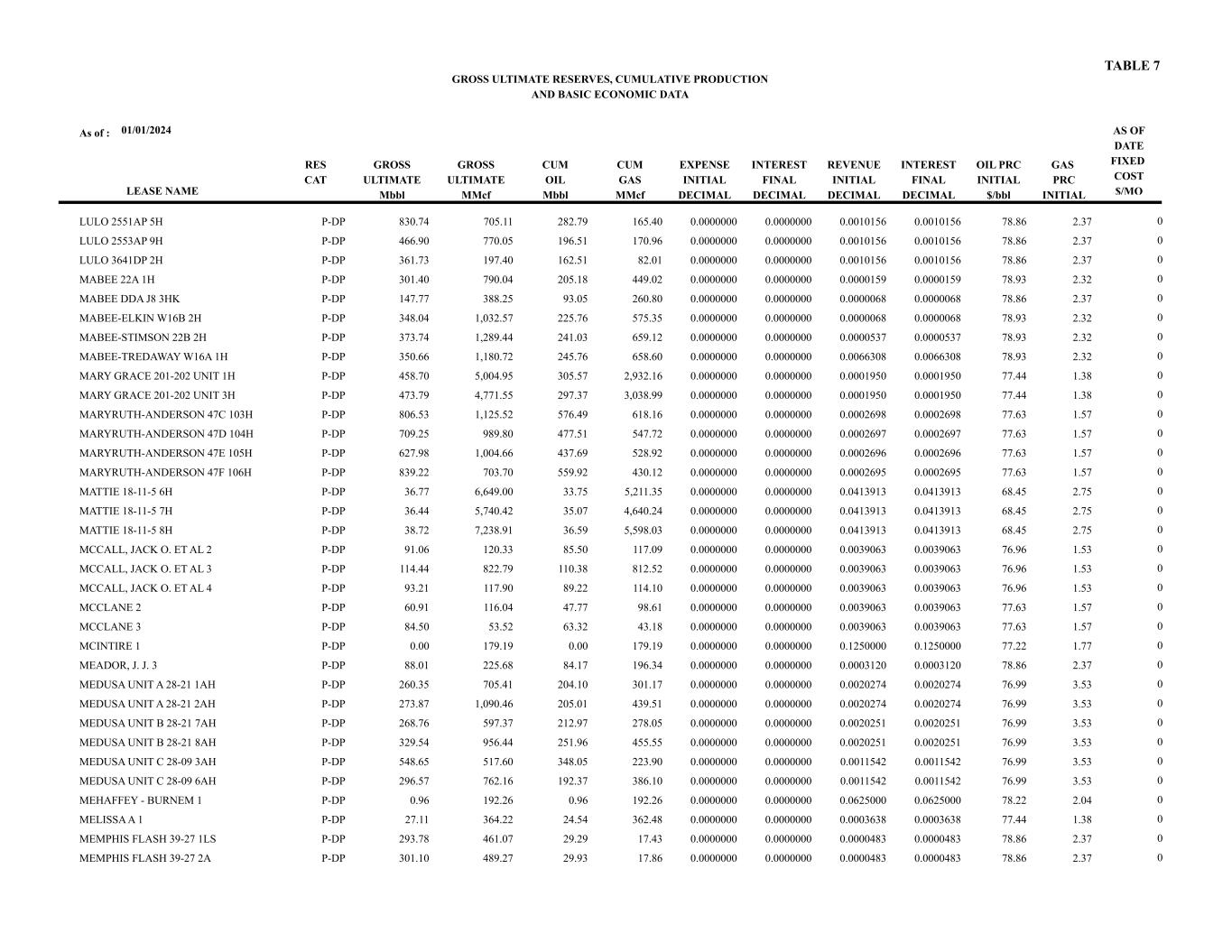 TABLE 7

GROSS ULTIMATE RESERVES, CUMULATIVE PRODUCTION
AND BASIC ECONOMIC DATA

As of : 01/01/2024

| LEASE NAME | RES CAT | GROSS ULTIMATE Mbbl | GROSS ULTIMATE MMcf | CUM OIL Mbbl | CUM GAS MMcf | EXPENSE INITIAL DECIMAL | INTEREST FINAL DECIMAL | REVENUE INITIAL DECIMAL | INTEREST FINAL DECIMAL | OIL PRC INITIAL $/bbl | GAS PRC INITIAL | AS OF DATE FIXED COST $/MO |
|---|---|---|---|---|---|---|---|---|---|---|---|---|
| LULO 2551AP 5H | P-DP | 830.74 | 705.11 | 282.79 | 165.40 | 0.0000000 | 0.0000000 | 0.0010156 | 0.0010156 | 78.86 | 2.37 | 0 |
| LULO 2553AP 9H | P-DP | 466.90 | 770.05 | 196.51 | 170.96 | 0.0000000 | 0.0000000 | 0.0010156 | 0.0010156 | 78.86 | 2.37 | 0 |
| LULO 3641DP 2H | P-DP | 361.73 | 197.40 | 162.51 | 82.01 | 0.0000000 | 0.0000000 | 0.0010156 | 0.0010156 | 78.86 | 2.37 | 0 |
| MABEE 22A 1H | P-DP | 301.40 | 790.04 | 205.18 | 449.02 | 0.0000000 | 0.0000000 | 0.0000159 | 0.0000159 | 78.93 | 2.32 | 0 |
| MABEE DDA J8 3HK | P-DP | 147.77 | 388.25 | 93.05 | 260.80 | 0.0000000 | 0.0000000 | 0.0000068 | 0.0000068 | 78.86 | 2.37 | 0 |
| MABEE-ELKIN W16B 2H | P-DP | 348.04 | 1,032.57 | 225.76 | 575.35 | 0.0000000 | 0.0000000 | 0.0000068 | 0.0000068 | 78.93 | 2.32 | 0 |
| MABEE-STIMSON 22B 2H | P-DP | 373.74 | 1,289.44 | 241.03 | 659.12 | 0.0000000 | 0.0000000 | 0.0000537 | 0.0000537 | 78.93 | 2.32 | 0 |
| MABEE-TREDAWAY W16A 1H | P-DP | 350.66 | 1,180.72 | 245.76 | 658.60 | 0.0000000 | 0.0000000 | 0.0066308 | 0.0066308 | 78.93 | 2.32 | 0 |
| MARY GRACE 201-202 UNIT 1H | P-DP | 458.70 | 5,004.95 | 305.57 | 2,932.16 | 0.0000000 | 0.0000000 | 0.0001950 | 0.0001950 | 77.44 | 1.38 | 0 |
| MARY GRACE 201-202 UNIT 3H | P-DP | 473.79 | 4,771.55 | 297.37 | 3,038.99 | 0.0000000 | 0.0000000 | 0.0001950 | 0.0001950 | 77.44 | 1.38 | 0 |
| MARYRUTH-ANDERSON 47C 103H | P-DP | 806.53 | 1,125.52 | 576.49 | 618.16 | 0.0000000 | 0.0000000 | 0.0002698 | 0.0002698 | 77.63 | 1.57 | 0 |
| MARYRUTH-ANDERSON 47D 104H | P-DP | 709.25 | 989.80 | 477.51 | 547.72 | 0.0000000 | 0.0000000 | 0.0002697 | 0.0002697 | 77.63 | 1.57 | 0 |
| MARYRUTH-ANDERSON 47E 105H | P-DP | 627.98 | 1,004.66 | 437.69 | 528.92 | 0.0000000 | 0.0000000 | 0.0002696 | 0.0002696 | 77.63 | 1.57 | 0 |
| MARYRUTH-ANDERSON 47F 106H | P-DP | 839.22 | 703.70 | 559.92 | 430.12 | 0.0000000 | 0.0000000 | 0.0002695 | 0.0002695 | 77.63 | 1.57 | 0 |
| MATTIE 18-11-5 6H | P-DP | 36.77 | 6,649.00 | 33.75 | 5,211.35 | 0.0000000 | 0.0000000 | 0.0413913 | 0.0413913 | 68.45 | 2.75 | 0 |
| MATTIE 18-11-5 7H | P-DP | 36.44 | 5,740.42 | 35.07 | 4,640.24 | 0.0000000 | 0.0000000 | 0.0413913 | 0.0413913 | 68.45 | 2.75 | 0 |
| MATTIE 18-11-5 8H | P-DP | 38.72 | 7,238.91 | 36.59 | 5,598.03 | 0.0000000 | 0.0000000 | 0.0413913 | 0.0413913 | 68.45 | 2.75 | 0 |
| MCCALL, JACK O. ET AL 2 | P-DP | 91.06 | 120.33 | 85.50 | 117.09 | 0.0000000 | 0.0000000 | 0.0039063 | 0.0039063 | 76.96 | 1.53 | 0 |
| MCCALL, JACK O. ET AL 3 | P-DP | 114.44 | 822.79 | 110.38 | 812.52 | 0.0000000 | 0.0000000 | 0.0039063 | 0.0039063 | 76.96 | 1.53 | 0 |
| MCCALL, JACK O. ET AL 4 | P-DP | 93.21 | 117.90 | 89.22 | 114.10 | 0.0000000 | 0.0000000 | 0.0039063 | 0.0039063 | 76.96 | 1.53 | 0 |
| MCCLANE 2 | P-DP | 60.91 | 116.04 | 47.77 | 98.61 | 0.0000000 | 0.0000000 | 0.0039063 | 0.0039063 | 77.63 | 1.57 | 0 |
| MCCLANE 3 | P-DP | 84.50 | 53.52 | 63.32 | 43.18 | 0.0000000 | 0.0000000 | 0.0039063 | 0.0039063 | 77.63 | 1.57 | 0 |
| MCINTIRE 1 | P-DP | 0.00 | 179.19 | 0.00 | 179.19 | 0.0000000 | 0.0000000 | 0.1250000 | 0.1250000 | 77.22 | 1.77 | 0 |
| MEADOR, J. J. 3 | P-DP | 88.01 | 225.68 | 84.17 | 196.34 | 0.0000000 | 0.0000000 | 0.0003120 | 0.0003120 | 78.86 | 2.37 | 0 |
| MEDUSA UNIT A 28-21 1AH | P-DP | 260.35 | 705.41 | 204.10 | 301.17 | 0.0000000 | 0.0000000 | 0.0020274 | 0.0020274 | 76.99 | 3.53 | 0 |
| MEDUSA UNIT A 28-21 2AH | P-DP | 273.87 | 1,090.46 | 205.01 | 439.51 | 0.0000000 | 0.0000000 | 0.0020274 | 0.0020274 | 76.99 | 3.53 | 0 |
| MEDUSA UNIT B 28-21 7AH | P-DP | 268.76 | 597.37 | 212.97 | 278.05 | 0.0000000 | 0.0000000 | 0.0020251 | 0.0020251 | 76.99 | 3.53 | 0 |
| MEDUSA UNIT B 28-21 8AH | P-DP | 329.54 | 956.44 | 251.96 | 455.55 | 0.0000000 | 0.0000000 | 0.0020251 | 0.0020251 | 76.99 | 3.53 | 0 |
| MEDUSA UNIT C 28-09 3AH | P-DP | 548.65 | 517.60 | 348.05 | 223.90 | 0.0000000 | 0.0000000 | 0.0011542 | 0.0011542 | 76.99 | 3.53 | 0 |
| MEDUSA UNIT C 28-09 6AH | P-DP | 296.57 | 762.16 | 192.37 | 386.10 | 0.0000000 | 0.0000000 | 0.0011542 | 0.0011542 | 76.99 | 3.53 | 0 |
| MEHAFFEY - BURNEM 1 | P-DP | 0.96 | 192.26 | 0.96 | 192.26 | 0.0000000 | 0.0000000 | 0.0625000 | 0.0625000 | 78.22 | 2.04 | 0 |
| MELISSA A 1 | P-DP | 27.11 | 364.22 | 24.54 | 362.48 | 0.0000000 | 0.0000000 | 0.0003638 | 0.0003638 | 77.44 | 1.38 | 0 |
| MEMPHIS FLASH 39-27 1LS | P-DP | 293.78 | 461.07 | 29.29 | 17.43 | 0.0000000 | 0.0000000 | 0.0000483 | 0.0000483 | 78.86 | 2.37 | 0 |
| MEMPHIS FLASH 39-27 2A | P-DP | 301.10 | 489.27 | 29.93 | 17.86 | 0.0000000 | 0.0000000 | 0.0000483 | 0.0000483 | 78.86 | 2.37 | 0 |